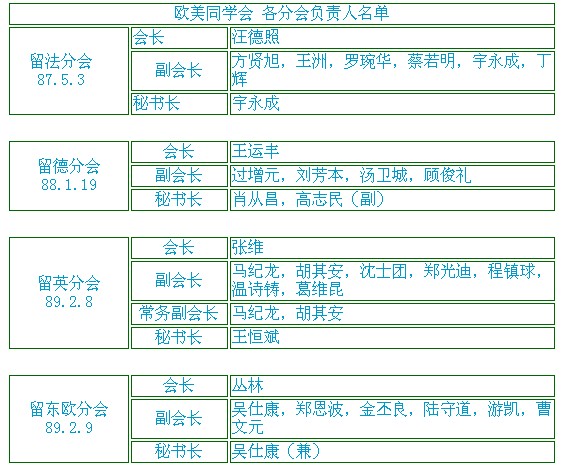 欧美同学会 各分会负责人名单

| 留法分会 87.5.3 | 会长 | 汪德照 |
|---|---|---|
| | 副会长 | 方贤旭，王洲，罗琬华，蔡若明，宇永成，丁辉 |
| | 秘书长 | 宇永成 |

| 留德分会 88.1.19 | 会长 | 王运丰 |
|---|---|---|
| | 副会长 | 过增元，刘芳本，汤卫城，顾俊礼 |
| | 秘书长 | 肖从昌，高志民（副） |

| 留英分会 89.2.8 | 会长 | 张维 |
|---|---|---|
| | 副会长 | 马纪龙，胡其安，沈士团，郑光迪，程镇球，温诗铸，葛维昆 |
| | 常务副会长 | 马纪龙，胡其安 |
| | 秘书长 | 王恒斌 |

| 留东欧分会 89.2.9 | 会长 | 丛林 |
|---|---|---|
| | 副会长 | 吴仕康，郑恩波，金丕良，陆守道，游凯，曹文元 |
| | 秘书长 | 吴仕康（兼） |